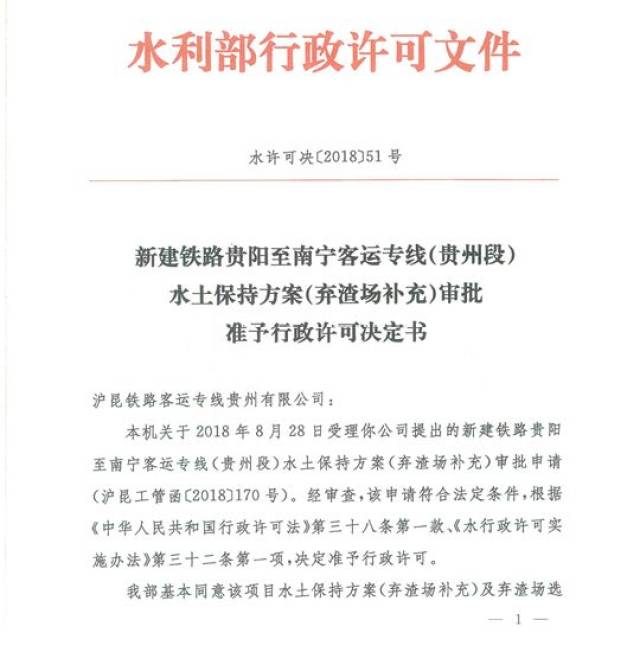 水利部行政许可文件

水许可决〔2018〕51号

新建铁路贵阳至南宁客运专线(贵州段)
水土保持方案(弃渣场补充)审批
准予行政许可决定书

沪昆铁路客运专线贵州有限公司：

本机关于2018年8月28日受理你公司提出的新建铁路贵阳至南宁客运专线(贵州段)水土保持方案(弃渣场补充)审批申请(沪昆工管函〔2018〕170号)。经审查,该申请符合法定条件,根据《中华人民共和国行政许可法》第三十八条第一款、《水行政许可实施办法》第三十二条第一项,决定准予行政许可。

我部基本同意该项目水土保持方案(弃渣场补充)及弃渣场选

— 1 —